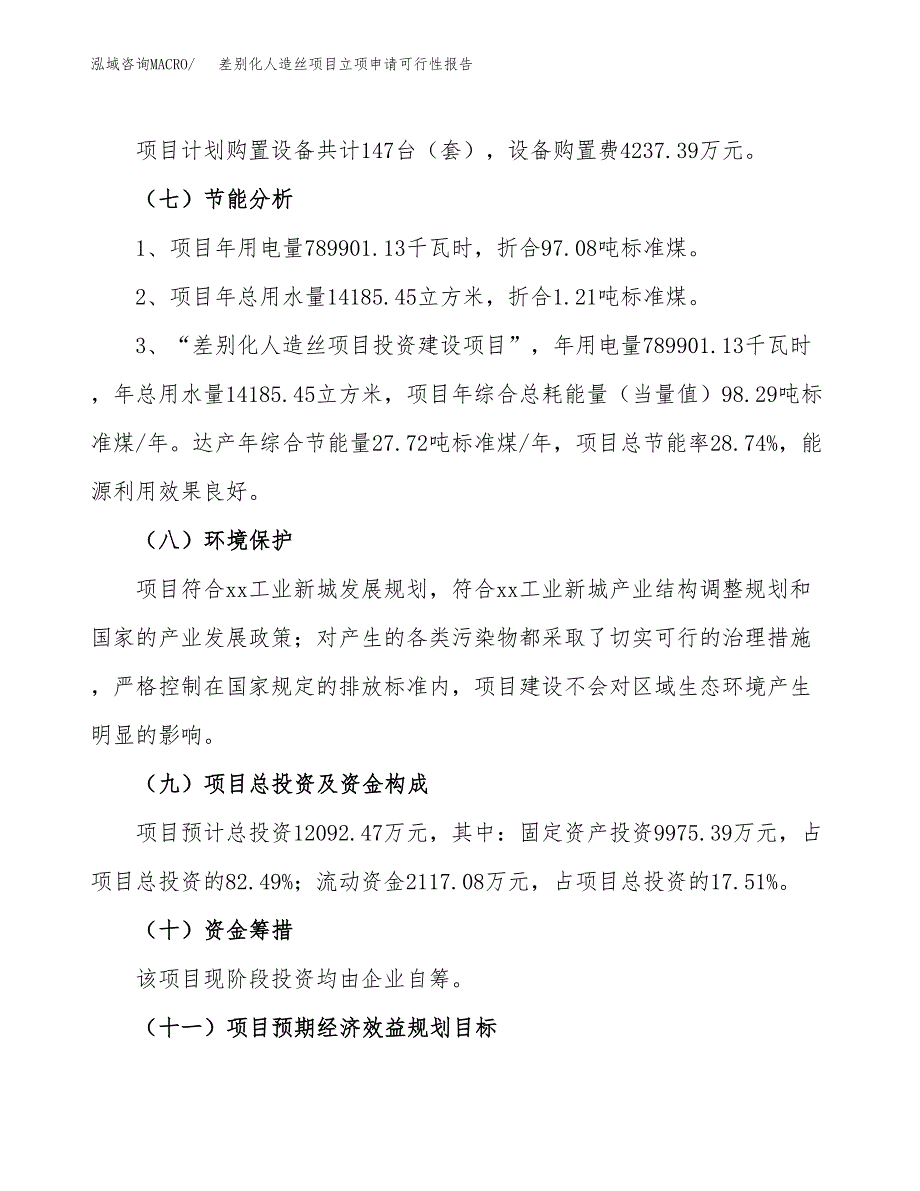 泓域咨询MACRO/　差别化人造丝项目立项申请可行性报告

项目计划购置设备共计147台（套），设备购置费4237.39万元。

（七）节能分析

1、项目年用电量789901.13千瓦时，折合97.08吨标准煤。

2、项目年总用水量14185.45立方米，折合1.21吨标准煤。

3、“差别化人造丝项目投资建设项目”，年用电量789901.13千瓦时，年总用水量14185.45立方米，项目年综合总耗能量（当量值）98.29吨标准煤/年。达产年综合节能量27.72吨标准煤/年，项目总节能率28.74%，能源利用效果良好。

（八）环境保护

项目符合xx工业新城发展规划，符合xx工业新城产业结构调整规划和国家的产业发展政策；对产生的各类污染物都采取了切实可行的治理措施，严格控制在国家规定的排放标准内，项目建设不会对区域生态环境产生明显的影响。

（九）项目总投资及资金构成

项目预计总投资12092.47万元，其中：固定资产投资9975.39万元，占项目总投资的82.49%；流动资金2117.08万元，占项目总投资的17.51%。

（十）资金筹措

该项目现阶段投资均由企业自筹。

（十一）项目预期经济效益规划目标